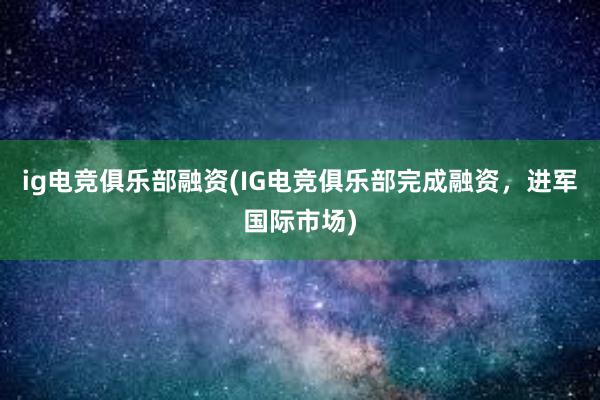 ig电竞俱乐部融资(IG电竞俱乐部完成融资，进军国际市场)